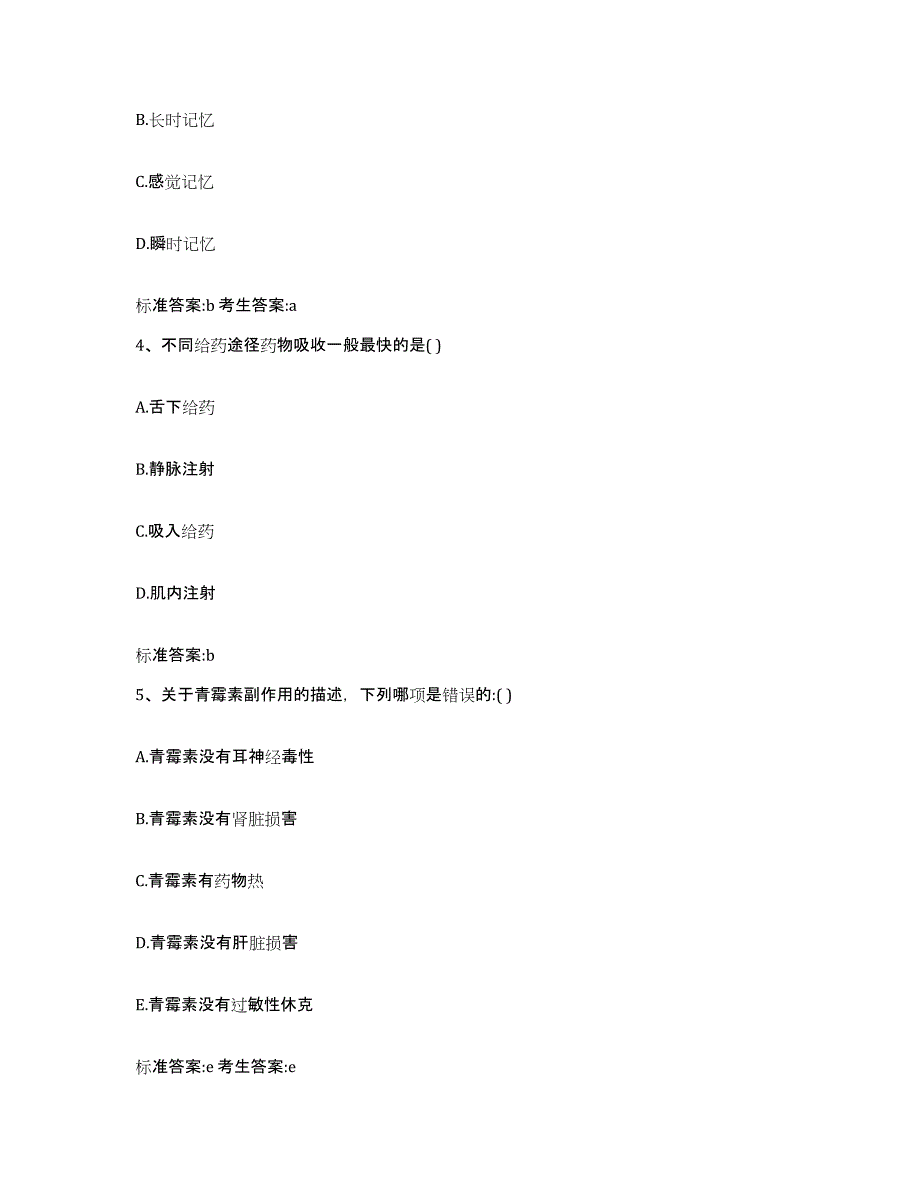 B.长时记忆

C.感觉记忆

D.瞬时记忆

标准答案:b 考生答案:a

4、不同给药途径药物吸收一般最快的是( )

A.舌下给药

B.静脉注射

C.吸入给药

D.肌内注射

标准答案:b

5、关于青霉素副作用的描述，下列哪项是错误的:( )

A.青霉素没有耳神经毒性

B.青霉素没有肾脏损害

C.青霉素有药物热

D.青霉素没有肝脏损害

E.青霉素没有过敏性休克

标准答案:e 考生答案:e